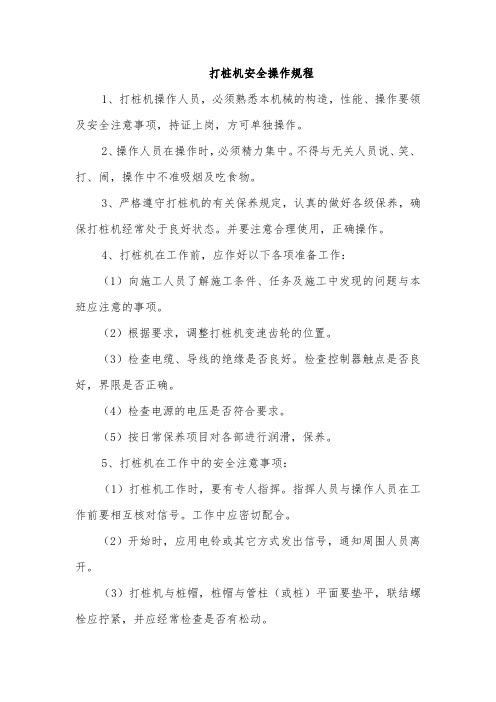 打桩机安全操作规程

1、打桩机操作人员，必须熟悉本机械的构造，性能、操作要领及安全注意事项，持证上岗，方可单独操作。

2、操作人员在操作时，必须精力集中。不得与无关人员说、笑、打、闹，操作中不准吸烟及吃食物。

3、严格遵守打桩机的有关保养规定，认真的做好各级保养，确保打桩机经常处于良好状态。并要注意合理使用，正确操作。

4、打桩机在工作前，应作好以下各项准备工作：

（1）向施工人员了解施工条件、任务及施工中发现的问题与本班应注意的事项。

（2）根据要求，调整打桩机变速齿轮的位置。

（3）检查电缆、导线的绝缘是否良好。检查控制器触点是否良好，界限是否正确。

（4）检查电源的电压是否符合要求。

（5）按日常保养项目对各部进行润滑，保养。

5、打桩机在工作中的安全注意事项：

（1）打桩机工作时，要有专人指挥。指挥人员与操作人员在工作前要相互核对信号。工作中应密切配合。

（2）开始时，应用电铃或其它方式发出信号，通知周围人员离开。

（3）打桩机与桩帽，桩帽与管柱（或桩）平面要垫平，联结螺栓应拧紧，并应经常检查是否有松动。